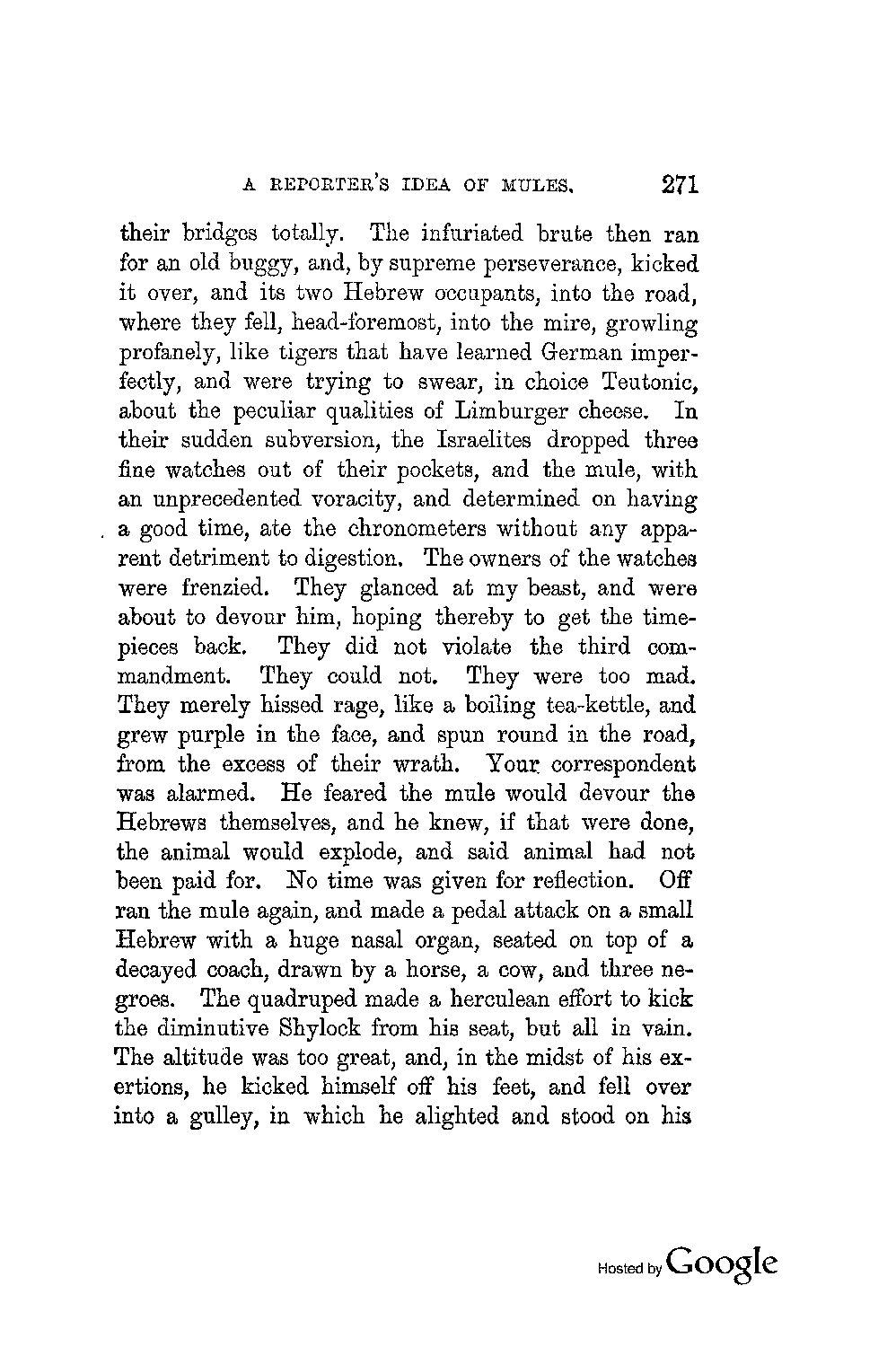 A REPORTER'S IDEA OF MULES. 271

their bridges totally. The infuriated brute then ran for an old buggy, and, by supreme perseverance, kicked it over, and its two Hebrew occupants, into the road, where they fell, head-foremost, into the mire, growling profanely, like tigers that have learned German imperfectly, and were trying to swear, in choice Teutonic, about the peculiar qualities of Limburger cheese. In their sudden subversion, the Israelites dropped three fine watches out of their pockets, and the mule, with an unprecedented voracity, and determined on having a good time, ate the chronometers without any apparent detriment to digestion. The owners of the watches were frenzied. They glanced at my beast, and were about to devour him, hoping thereby to get the timepieces back. They did not violate the third commandment. They could not. They were too mad. They merely hissed rage, like a boiling tea-kettle, and grew purple in the face, and spun round in the road, from the excess of their wrath. Your correspondent was alarmed. He feared the mule would devour the Hebrews themselves, and he knew, if that were done, the animal would explode, and said animal had not been paid for. No time was given for reflection. Off ran the mule again, and made a pedal attack on a small Hebrew with a huge nasal organ, seated on top of a decayed coach, drawn by a horse, a cow, and three negroes. The quadruped made a herculean effort to kick the diminutive Shylock from his seat, but all in vain. The altitude was too great, and, in the midst of his exertions, he kicked himself off his feet, and fell over into a gulley, in which he alighted and stood on his

Hosted by Google